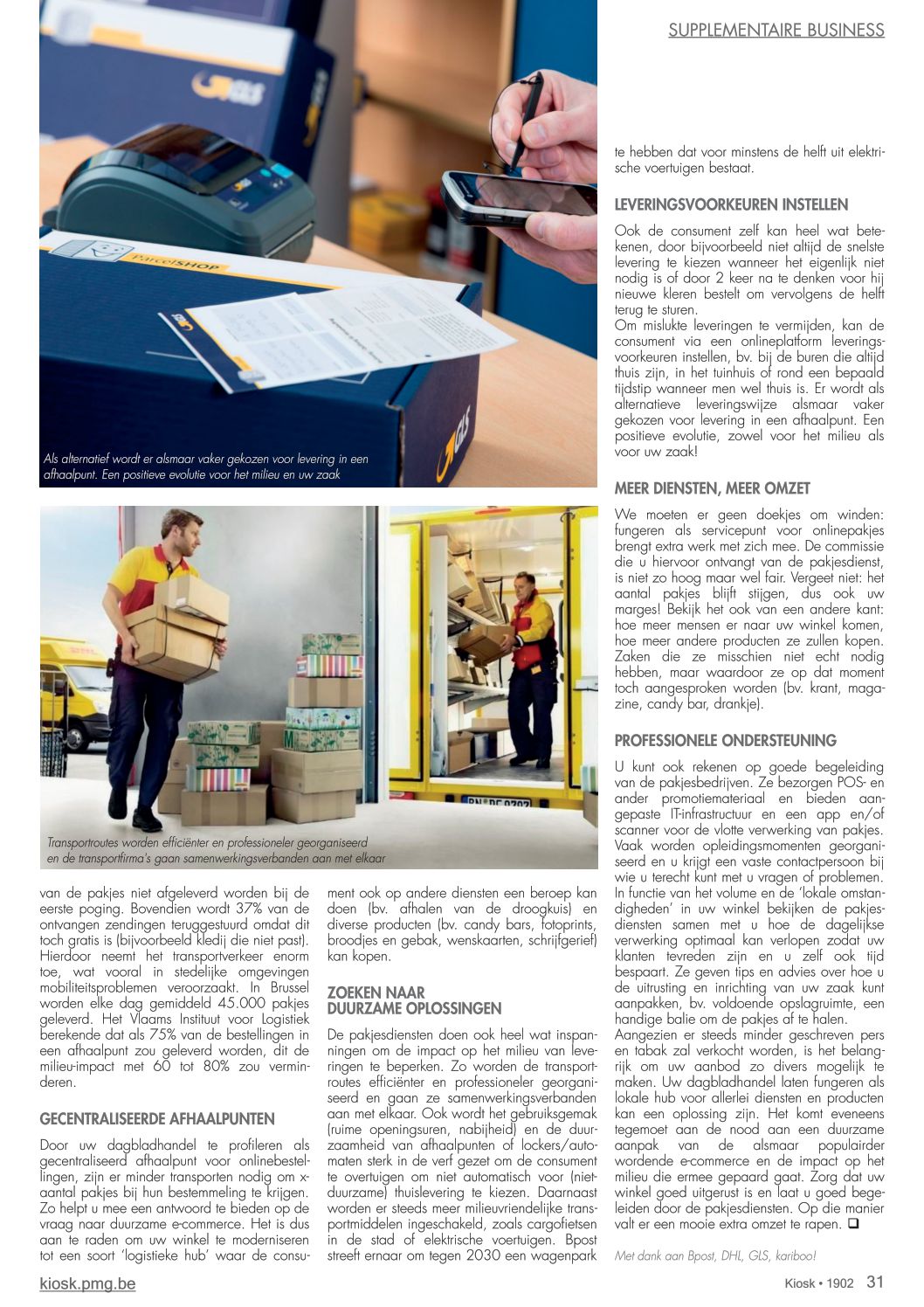 SUPPLEMENTAIRE BUSINESS

Als alternatief wordt er alsmaar vaker gekozen voor levering in een afhaalpunt. Een positieve evolutie voor het milieu en uw zaak

Transportroutes worden efficiënter en professioneler georganiseerd en de transportfirma's gaan samenwerkingsverbanden aan met elkaar

van de pakjes niet afgeleverd worden bij de eerste poging. Bovendien wordt 37% van de ontvangen zendingen teruggestuurd omdat dit toch gratis is (bijvoorbeeld kledij die niet past). Hierdoor neemt het transportverkeer enorm toe, wat vooral in stedelijke omgevingen mobiliteitsproblemen veroorzaakt. In Brussel worden elke dag gemiddeld 45.000 pakjes geleverd. Het Vlaams Instituut voor Logistiek berekende dat als 75% van de bestellingen in een afhaalpunt zou geleverd worden, dit de milieu-impact met 60 tot 80% zou verminderen.

GECENTRALISEERDE AFHAALPUNTEN

Door uw dagbladhandel te profileren als gecentraliseerd afhaalpunt voor onlinebestellingen, zijn er minder transporten nodig om x-aantal pakjes bij hun bestemmeling te krijgen. Zo helpt u mee een antwoord te bieden op de vraag naar duurzame e-commerce. Het is dus aan te raden om uw winkel te moderniseren tot een soort 'logistieke hub' waar de consument ook op andere diensten een beroep kan doen (bv. afhalen van de droogkuis) en diverse producten (bv. candy bars, fotoprints, broodjes en gebak, wenskaarten, schrijfgerief) kan kopen.

ZOEKEN NAAR DUURZAME OPLOSSINGEN

De pakjesdiensten doen ook heel wat inspanningen om de impact op het milieu van leveringen te beperken. Zo worden de transportroutes efficiënter en professioneler georganiseerd en gaan ze samenwerkingsverbanden aan met elkaar. Ook wordt het gebruiksgemak (ruime openingsuren, nabijheid) en de duurzaamheid van afhaalpunten of lockers/automaten sterk in de verf gezet om de consument te overtuigen om niet automatisch voor (niet-duurzame) thuislevering te kiezen. Daarnaast worden er steeds meer milieuvriendelijke transportmiddelen ingeschakeld, zoals cargofietsen in de stad of elektrische voertuigen. Bpost streeft ernaar om tegen 2030 een wagenpark te hebben dat voor minstens de helft uit elektrische voertuigen bestaat.

LEVERINGSVOORKEUREN INSTELLEN

Ook de consument zelf kan heel wat betekenen, door bijvoorbeeld niet altijd de snelste levering te kiezen wanneer het eigenlijk niet nodig is of door 2 keer na te denken voor hij nieuwe kleren bestelt om vervolgens de helft terug te sturen.
Om mislukte leveringen te vermijden, kan de consument via een onlineplatform leveringsvoorkeuren instellen, bv. bij de buren die altijd thuis zijn, in het tuinhuis of rond een bepaald tijdstip wanneer men wel thuis is. Er wordt als alternatieve leveringswijze alsmaar vaker gekozen voor levering in een afhaalpunt. Een positieve evolutie, zowel voor het milieu als voor uw zaak!

MEER DIENSTEN, MEER OMZET

We moeten er geen doekjes om winden: fungeren als servicepunt voor onlinepakjes brengt extra werk met zich mee. De commissie die u hiervoor ontvangt van de pakjesdienst, is niet zo hoog maar wel fair. Vergeet niet: het aantal pakjes blijft stijgen, dus ook uw marges! Bekijk het ook van een andere kant: hoe meer mensen er naar uw winkel komen, hoe meer andere producten ze zullen kopen. Zaken die ze misschien niet echt nodig hebben, maar waardoor ze op dat moment toch aangesproken worden (bv. krant, magazine, candy bar, drankje).

PROFESSIONELE ONDERSTEUNING

U kunt ook rekenen op goede begeleiding van de pakjesbedrijven. Ze bezorgen POS- en ander promotiemateriaal en bieden aangepaste IT-infrastructuur en een app en/of scanner voor de vlotte verwerking van pakjes. Vaak worden opleidingsmomenten georganiseerd en u krijgt een vaste contactpersoon bij wie u terecht kunt met u vragen of problemen. In functie van het volume en de 'lokale omstandigheden' in uw winkel bekijken de pakjesdiensten samen met u hoe de dagelijkse verwerking optimaal kan verlopen zodat uw klanten tevreden zijn en u zelf ook tijd bespaart. Ze geven tips en advies over hoe u de uitrusting en inrichting van uw zaak kunt aanpakken, bv. voldoende opslagruimte, een handige balie om de pakjes af te halen.
Aangezien er steeds minder geschreven pers en tabak zal verkocht worden, is het belangrijk om uw aanbod zo divers mogelijk te maken. Uw dagbladhandel laten fungeren als lokale hub voor allerlei diensten en producten kan een oplossing zijn. Het komt eveneens tegemoet aan de nood aan een duurzame aanpak van de alsmaar populairder wordende e-commerce en de impact op het milieu die ermee gepaard gaat. Zorg dat uw winkel goed uitgerust is en laat u goed begeleiden door de pakjesdiensten. Op die manier valt er een mooie extra omzet te rapen. ❑

Met dank aan Bpost, DHL, GLS, kariboo!

kiosk.pmg.be

Kiosk • 1902 31